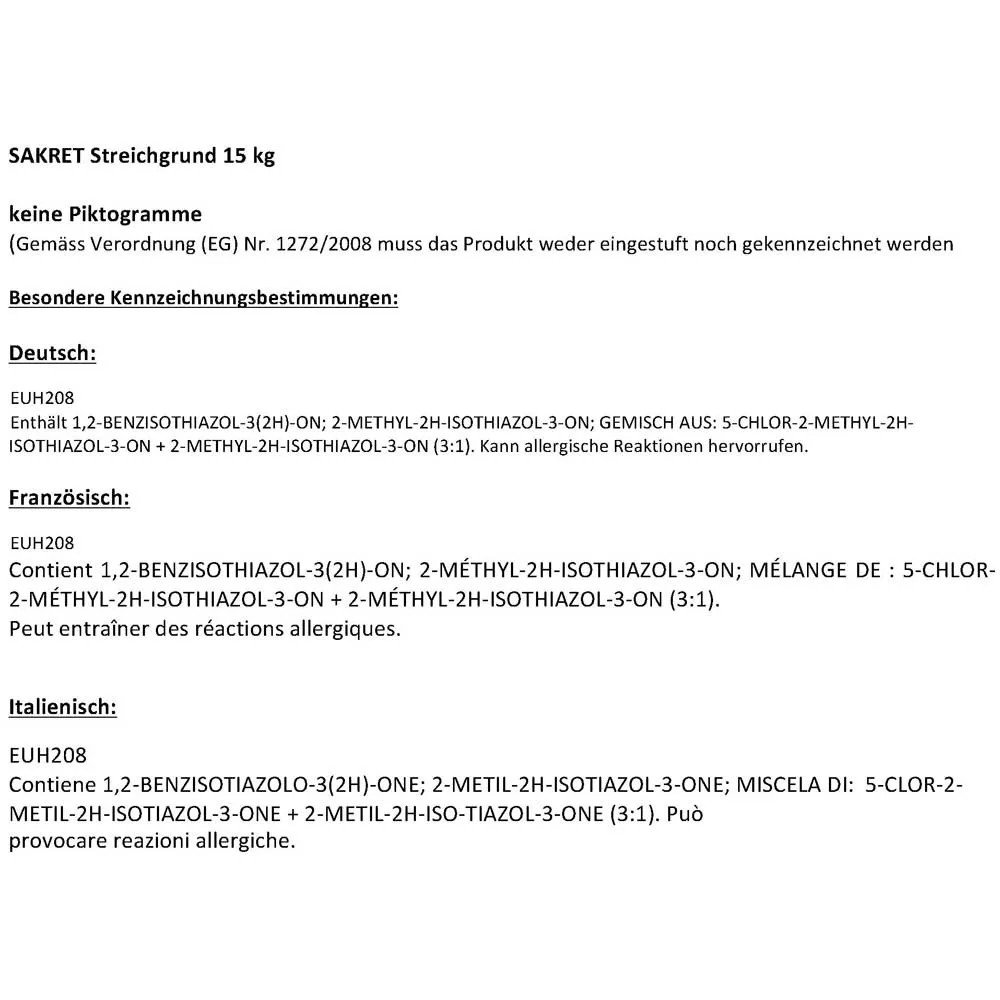 SAKRET Streichgrund 15 kg

keine Piktogramme
(Gemäss Verordnung (EG) Nr. 1272/2008 muss das Produkt weder eingestuft noch gekennzeichnet werden

Besondere Kennzeichnungsbestimmungen:

Deutsch:

EUH208
Enthält 1,2-BENZISOTHIAZOL-3(2H)-ON; 2-METHYL-2H-ISOTHIAZOL-3-ON; GEMISCH AUS: 5-CHLOR-2-METHYL-2H-ISOTHIAZOL-3-ON + 2-METHYL-2H-ISOTHIAZOL-3-ON (3:1). Kann allergische Reaktionen hervorrufen.

Französisch:

EUH208
Contient 1,2-BENZISOTHIAZOL-3(2H)-ON; 2-MÉTHYL-2H-ISOTHIAZOL-3-ON; MÉLANGE DE : 5-CHLOR-2-MÉTHYL-2H-ISOTHIAZOL-3-ON + 2-MÉTHYL-2H-ISOTHIAZOL-3-ON (3:1).
Peut entraîner des réactions allergiques.

Italienisch:

EUH208
Contiene 1,2-BENZISOTIAZOLO-3(2H)-ONE; 2-METIL-2H-ISOTIAZOL-3-ONE; MISCELA DI: 5-CLOR-2-METIL-2H-ISOTIAZOL-3-ONE + 2-METIL-2H-ISO-TIAZOL-3-ONE (3:1). Può provocare reazioni allergiche.